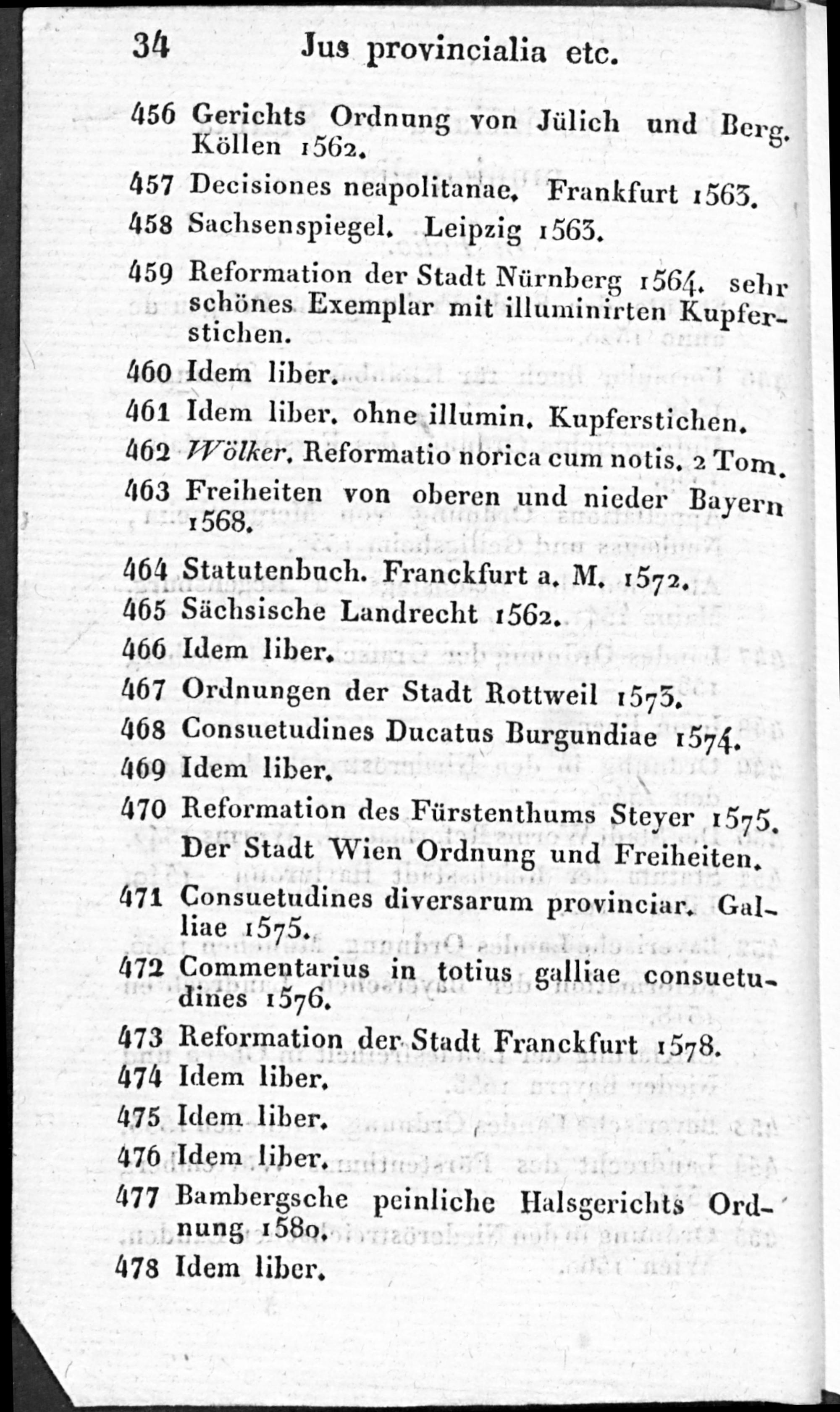 34 Jus provincialia etc.

456 Gerichts Ordnung von Jülich und Berg. Köllen 1562.

457 Decisiones neapolitanae. Frankfurt 1563.

458 Sachsenspiegel. Leipzig 1563.

459 Reformation der Stadt Nürnberg 1564. sehr schönes Exemplar mit illuminirten Kupferstichen.

460 Idem liber.

461 Idem liber. ohne illumin. Kupferstichen.

462 Wölker. Reformatio norica cum notis. 2 Tom.

463 Freiheiten von oberen und nieder Bayern 1568.

464 Statutenbuch. Franckfurt a. M. 1572.

465 Sächsische Landrecht 1562.

466 Idem liber.

467 Ordnungen der Stadt Rottweil 1573.

468 Consuetudines Ducatus Burgundiae 1574.

469 Idem liber.

470 Reformation des Fürstenthums Steyer 1575. Der Stadt Wien Ordnung und Freiheiten.

471 Consuetudines diversarum provinciar. Galliae 1575.

472 Commentarius in totius galliae consuetudines 1576.

473 Reformation der Stadt Franckfurt 1578.

474 Idem liber.

475 Idem liber.

476 Idem liber.

477 Bambergsche peinliche Halsgerichts Ordnung 1580.

478 Idem liber.